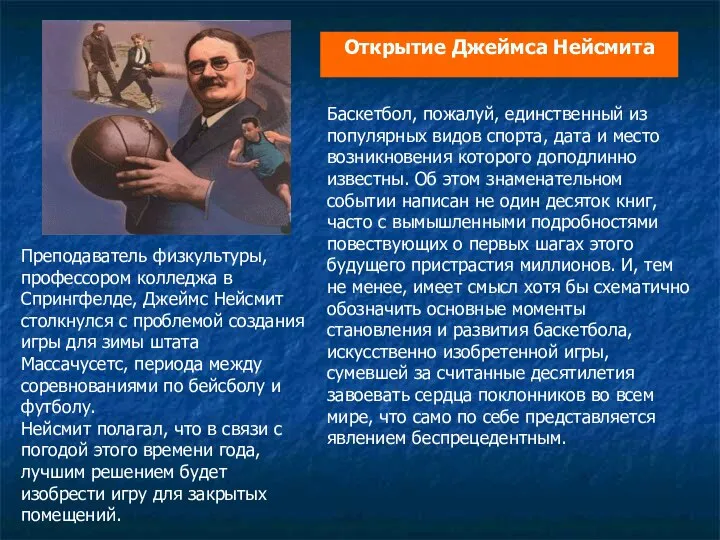 Открытие Джеймса Нейсмита

Баскетбол, пожалуй, единственный из популярных видов спорта, дата и место возникновения которого доподлинно известны. Об этом знаменательном событии написан не один десяток книг, часто с вымышленными подробностями повествующих о первых шагах этого будущего пристрастия миллионов. И, тем не менее, имеет смысл хотя бы схематично обозначить основные моменты становления и развития баскетбола, искусственно изобретенной игры, сумевшей за считанные десятилетия завоевать сердца поклонников во всем мире, что само по себе представляется явлением беспрецедентным.

Преподаватель физкультуры, профессором колледжа в Спрингфелде, Джеймс Нейсмит столкнулся с проблемой создания игры для зимы штата Массачусетс, периода между соревнованиями по бейсболу и футболу.
Нейсмит полагал, что в связи с погодой этого времени года, лучшим решением будет изобрести игру для закрытых помещений.